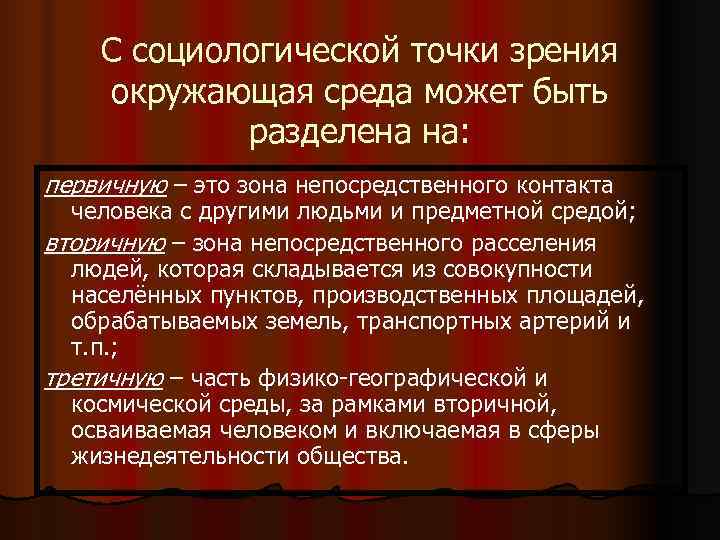 С социологической точки зрения окружающая среда может быть разделена на:

первичную – это зона непосредственного контакта человека с другими людьми и предметной средой;

вторичную – зона непосредственного расселения людей, которая складывается из совокупности населённых пунктов, производственных площадей, обрабатываемых земель, транспортных артерий и т.п.;

третичную – часть физико-географической и космической среды, за рамками вторичной, осваиваемая человеком и включаемая в сферы жизнедеятельности общества.